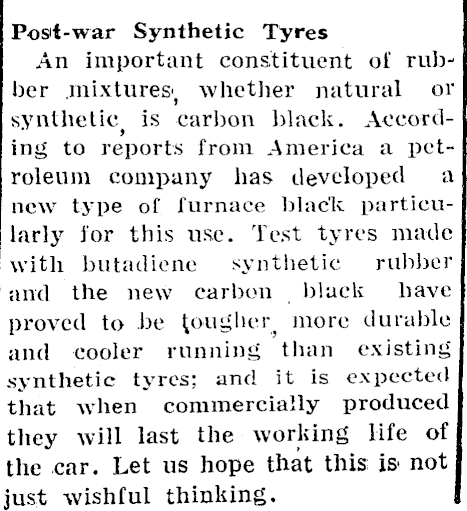 Post-war Synthetic Tyres

An important constituent of rubber mixtures, whether natural or synthetic, is carbon black. According to reports from America a petroleum company has developed a new type of furnace black particularly for this use. Test tyres made with butadiene synthetic rubber and the new carbon black have proved to be tougher, more durable and cooler running than existing synthetic tyres; and it is expected that when commercially produced they will last the working life of the car. Let us hope that this is not just wishful thinking.